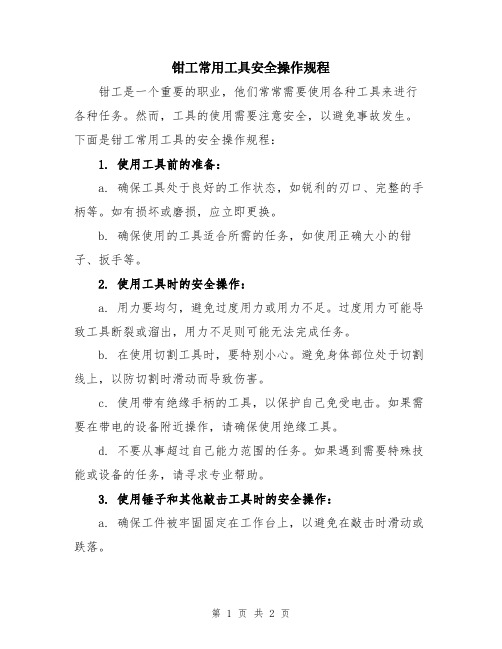 钳工常用工具安全操作规程

钳工是一个重要的职业，他们常常需要使用各种工具来进行各种任务。然而，工具的使用需要注意安全，以避免事故发生。下面是钳工常用工具的安全操作规程：

1. 使用工具前的准备：

a. 确保工具处于良好的工作状态，如锐利的刃口、完整的手柄等。如有损坏或磨损，应立即更换。

b. 确保使用的工具适合所需的任务，如使用正确大小的钳子、扳手等。

2. 使用工具时的安全操作：

a. 用力要均匀，避免过度用力或用力不足。过度用力可能导致工具断裂或溜出，用力不足则可能无法完成任务。

b. 在使用切割工具时，要特别小心。避免身体部位处于切割线上，以防切割时滑动而导致伤害。

c. 使用带有绝缘手柄的工具，以保护自己免受电击。如果需要在带电的设备附近操作，请确保使用绝缘工具。

d. 不要从事超过自己能力范围的任务。如果遇到需要特殊技能或设备的任务，请寻求专业帮助。

3. 使用锤子和其他敲击工具时的安全操作：

a. 确保工件被牢固固定在工作台上，以避免在敲击时滑动或跌落。

第 1 页 共 2 页